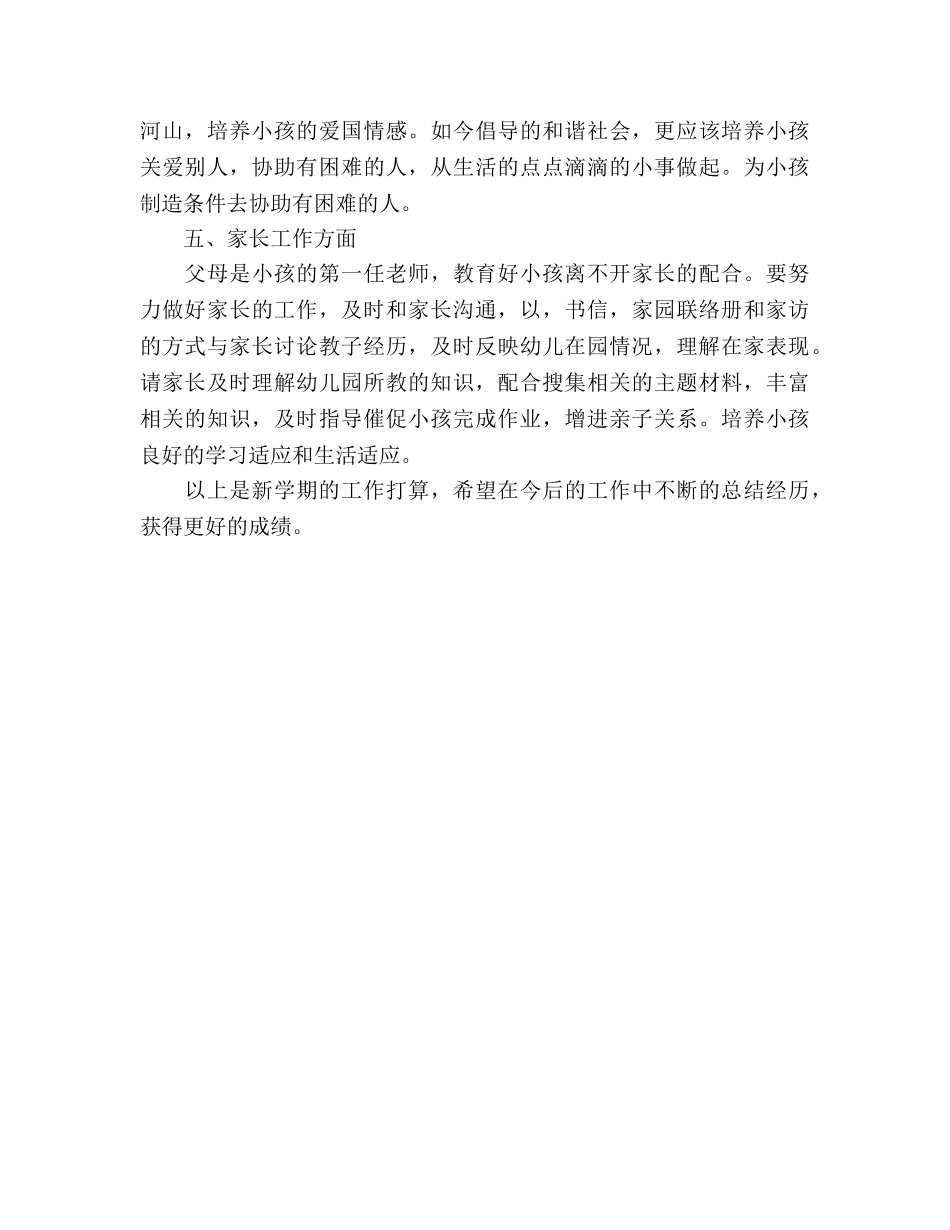 河山，培养小孩的爱国情感。如今倡导的和谐社会，更应该培养小孩关爱别人，协助有困难的人，从生活的点点滴滴的小事做起。为小孩制造条件去协助有困难的人。

五、家长工作方面

父母是小孩的第一任老师，教育好小孩离不开家长的配合。要努力做好家长的工作，及时和家长沟通，以，书信，家园联络册和家访的方式与家长讨论教子经历，及时反映幼儿在园情况，理解在家表现。请家长及时理解幼儿园所教的知识，配合搜集相关的主题材料，丰富相关的知识，及时指导催促小孩完成作业，增进亲子关系。培养小孩良好的学习适应和生活适应。

以上是新学期的工作打算，希望在今后的工作中不断的总结经历，获得更好的成绩。